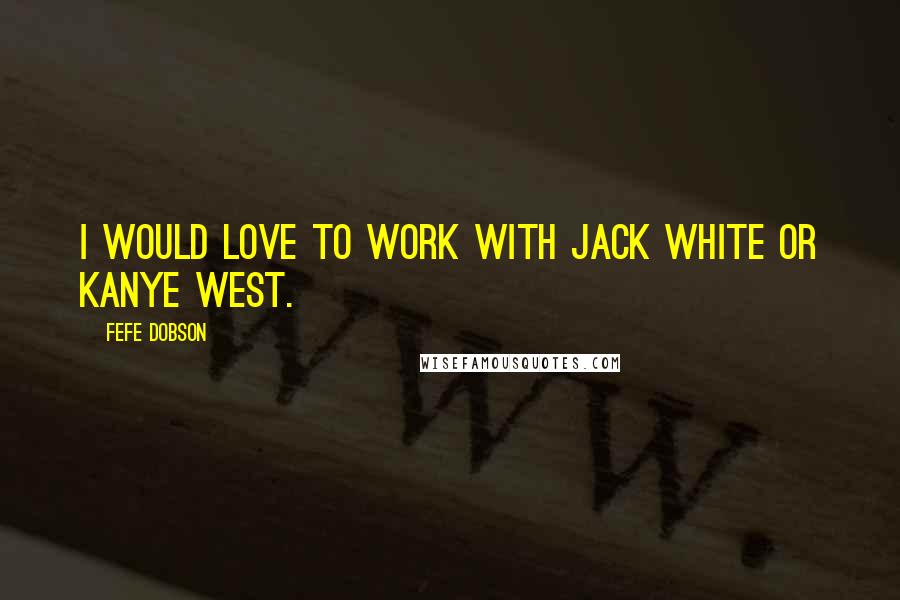 I WOULD LOVE TO WORK WITH JACK WHITE OR KANYE WEST.

FEFE DOBSON

WISEFAMOUSQUOTES.COM

WWW.